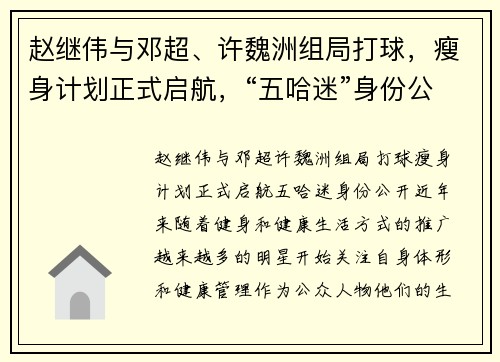 赵继伟与邓超、许魏洲组局打球，瘦身计划正式启航，“五哈迷”身份公

赵继伟与邓超许魏洲组局打球瘦身计划正式启航五哈迷身份公开近年来随着健身和健康生活方式的推广越来越多的明星开始关注自身体形和健康管理作为公众人物他们的生